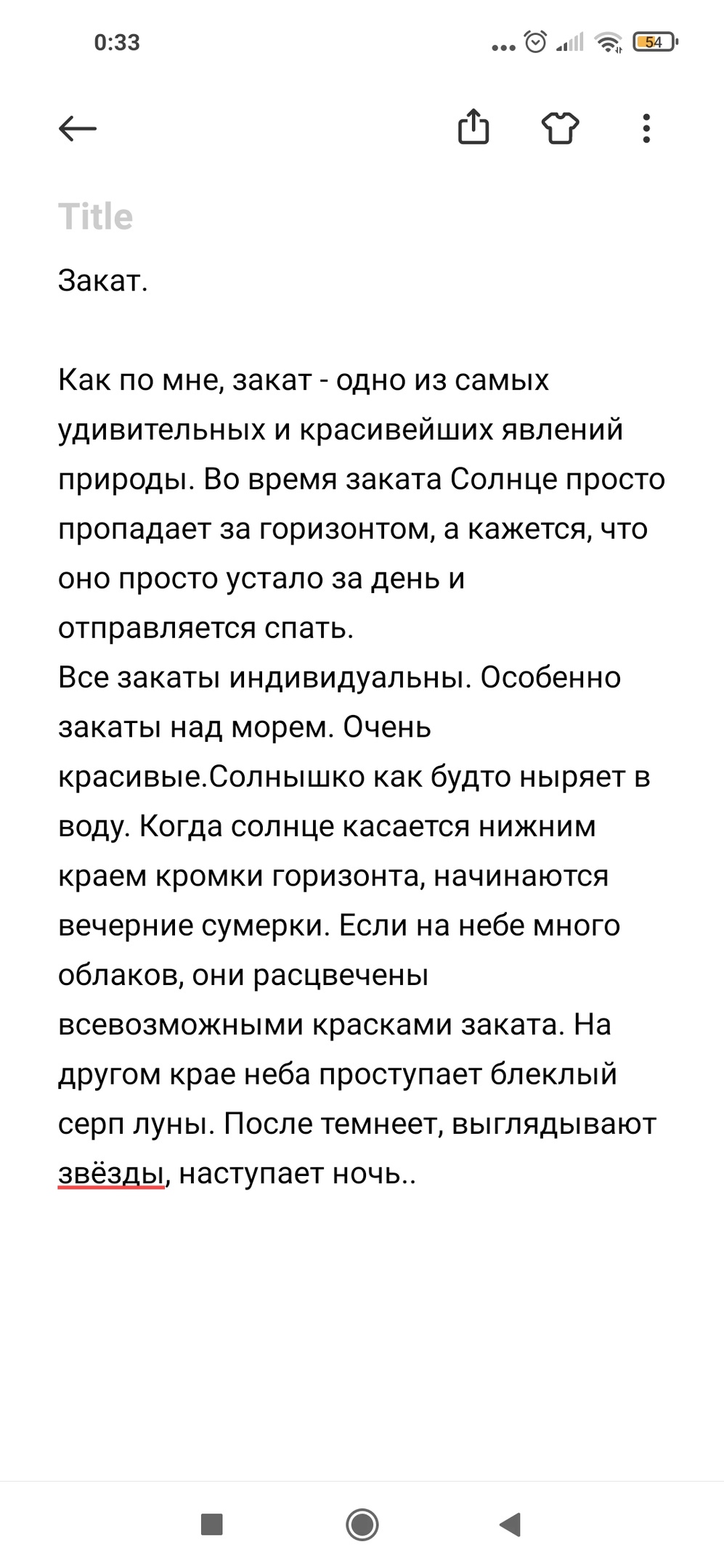 0:33

54

Title

Закат.

Как по мне, закат - одно из самых удивительных и красивейших явлений природы. Во время заката Солнце просто пропадает за горизонтом, а кажется, что оно просто устало за день и отправляется спать.
Все закаты индивидуальны. Особенно закаты над морем. Очень красивые.Солнышко как будто ныряет в воду. Когда солнце касается нижним краем кромки горизонта, начинаются вечерние сумерки. Если на небе много облаков, они расцвечены всевозможными красками заката. На другом крае неба проступает блеклый серп луны. После темнеет, выглядывают звёзды, наступает ночь..